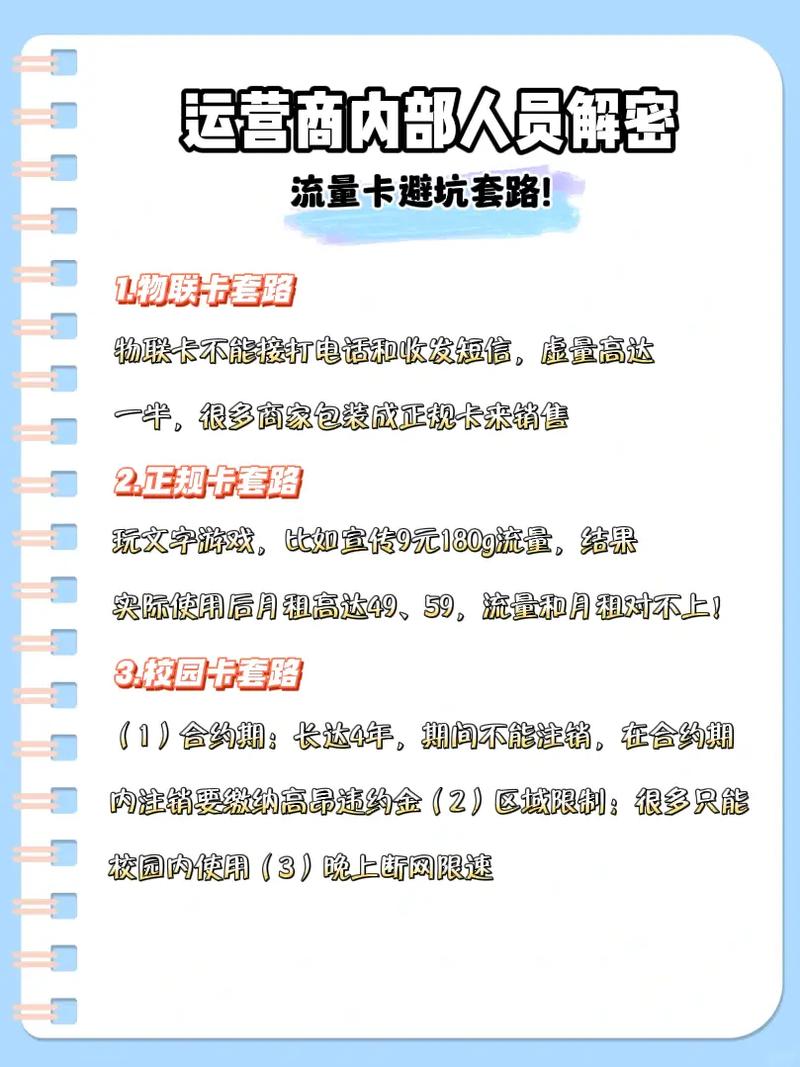 运营商内部人员解密

流量卡避坑套路!

1.物联卡套路

物联卡不能接打电话和收发短信，虚量高达一半，很多商家包装成正规卡来销售

2.正规卡套路

玩文字游戏，比如宣传9元180g流量，结果实际使用后月租高达49、59，流量和月租对不上!

3.校园卡套路

（1）合约期：长达4年，期间不能注销，在合约期内注销要缴纳高昂违约金（2）区域限制：很多只能校园内使用（3）晚上断网限速